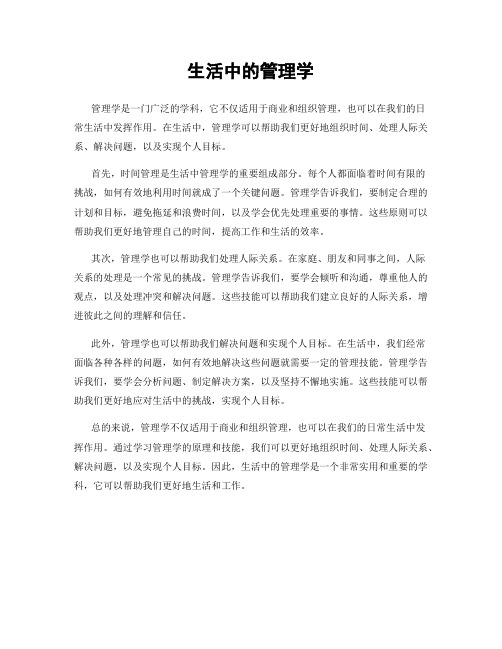 生活中的管理学

管理学是一门广泛的学科，它不仅适用于商业和组织管理，也可以在我们的日常生活中发挥作用。在生活中，管理学可以帮助我们更好地组织时间、处理人际关系、解决问题，以及实现个人目标。

首先，时间管理是生活中管理学的重要组成部分。每个人都面临着时间有限的挑战，如何有效地利用时间就成了一个关键问题。管理学告诉我们，要制定合理的计划和目标，避免拖延和浪费时间，以及学会优先处理重要的事情。这些原则可以帮助我们更好地管理自己的时间，提高工作和生活的效率。

其次，管理学也可以帮助我们处理人际关系。在家庭、朋友和同事之间，人际关系的处理是一个常见的挑战。管理学告诉我们，要学会倾听和沟通，尊重他人的观点，以及处理冲突和解决问题。这些技能可以帮助我们建立良好的人际关系，增进彼此之间的理解和信任。

此外，管理学也可以帮助我们解决问题和实现个人目标。在生活中，我们经常面临各种各样的问题，如何有效地解决这些问题就需要一定的管理技能。管理学告诉我们，要学会分析问题、制定解决方案，以及坚持不懈地实施。这些技能可以帮助我们更好地应对生活中的挑战，实现个人目标。

总的来说，管理学不仅适用于商业和组织管理，也可以在我们的日常生活中发挥作用。通过学习管理学的原理和技能，我们可以更好地组织时间、处理人际关系、解决问题，以及实现个人目标。因此，生活中的管理学是一个非常实用和重要的学科，它可以帮助我们更好地生活和工作。